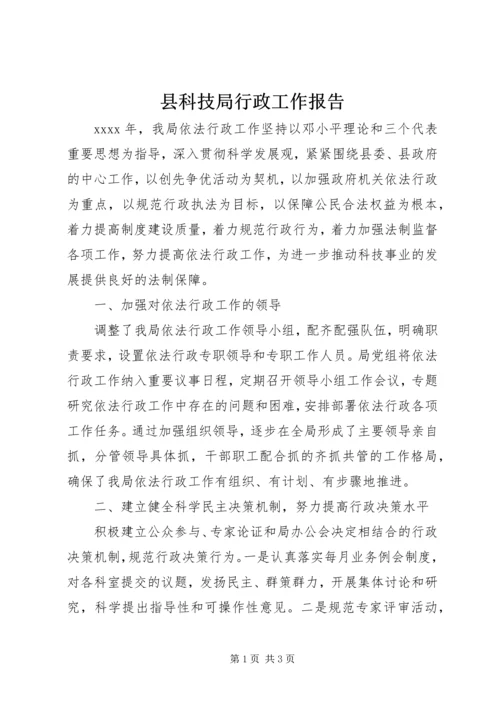 县科技局行政工作报告

xxxx 年，我局依法行政工作坚持以邓小平理论和三个代表重要思想为指导，深入贯彻科学发展观，紧紧围绕县委、县政府的中心工作，以创先争优活动为契机，以加强政府机关依法行政为重点，以规范行政执法为目标，以保障公民合法权益为根本，着力提高制度建设质量，着力规范行政行为，着力加强法制监督各项工作，努力提高依法行政工作，为进一步推动科技事业的发展提供良好的法制保障。

一、加强对依法行政工作的领导

调整了我局依法行政工作领导小组，配齐配强队伍，明确职责要求，设置依法行政专职领导和专职工作人员。局党组将依法行政工作纳入重要议事日程，定期召开领导小组工作会议，专题研究依法行政工作中存在的问题和困难，安排部署依法行政各项工作任务。通过加强组织领导，逐步在全局形成了主要领导亲自抓，分管领导具体抓，干部职工配合抓的齐抓共管的工作格局，确保了我局依法行政工作有组织、有计划、有步骤地推进。

二、建立健全科学民主决策机制，努力提高行政决策水平

积极建立公众参与、专家论证和局办公会决定相结合的行政决策机制，规范行政决策行为。一是认真落实每月业务例会制度，对各科室提交的议题，发扬民主、群策群力，开展集体讨论和研究，科学提出指导性和可操作性意见。二是规范专家评审活动，

第 1 页 共 3 页